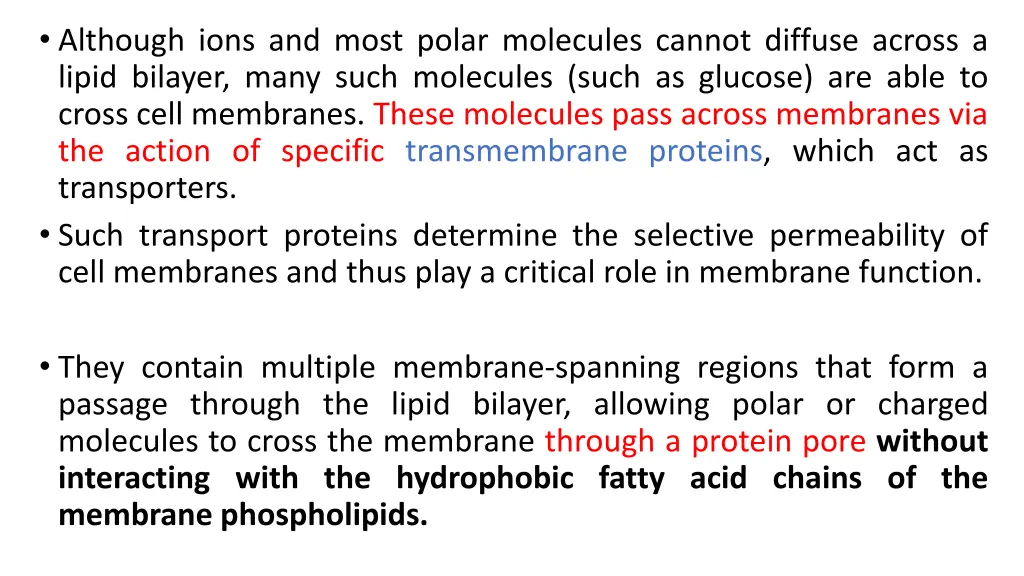 • Although ions and most polar molecules cannot diffuse across a lipid bilayer, many such molecules (such as glucose) are able to cross cell membranes. These molecules pass across membranes via the action of specific transmembrane proteins, which act as transporters.
• Such transport proteins determine the selective permeability of cell membranes and thus play a critical role in membrane function.

• They contain multiple membrane-spanning regions that form a passage through the lipid bilayer, allowing polar or charged molecules to cross the membrane through a protein pore without interacting with the hydrophobic fatty acid chains of the membrane phospholipids.